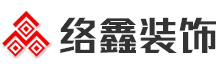 络鑫装饰